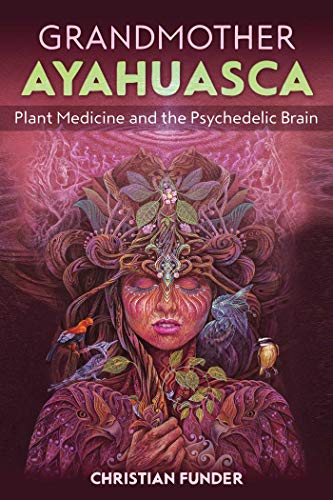 GRANDMOTHER
AYAHUASCA

Plant Medicine and the Psychedelic Brain

CHRISTIAN FUNDER